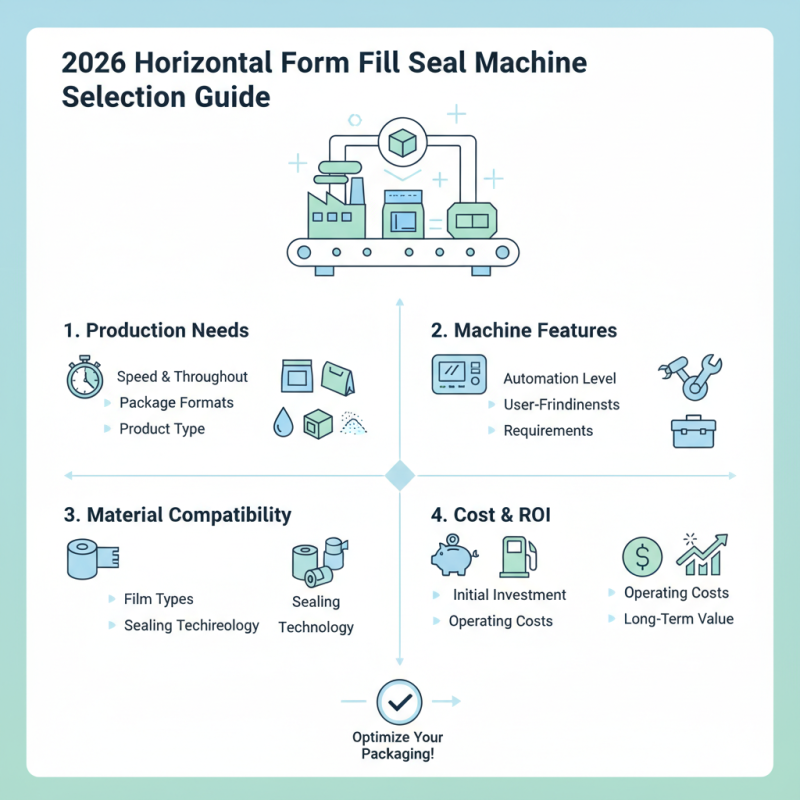 2026 Horizontal Form Fill Seal Machine Selection Guide

1. Production Needs

Speed & Throughout
Package Formats
Product Type

2. Machine Features

Automation Level
User-Frindinensts
Requirements

3. Material Compatibility

Film Types
Sealing Techireology

Sealing Technology

4. Cost & ROI

Initial Investment
Operating Costs

Operating Costs
Long-Term Value

Optimize Your Packaging!